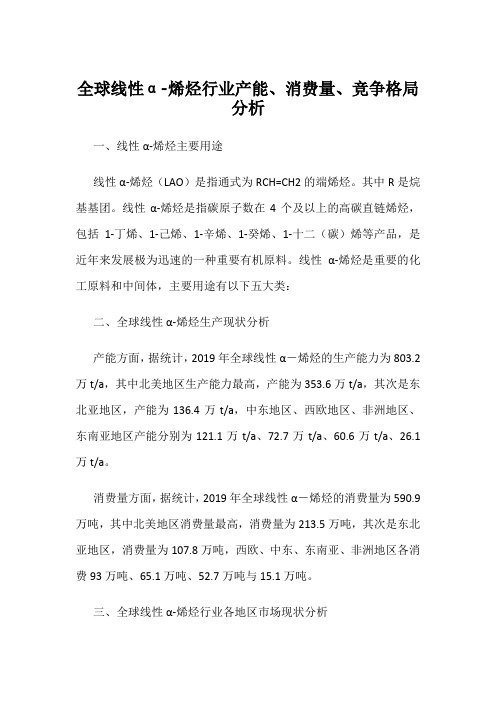 全球线性α-烯烃行业产能、消费量、竞争格局分析

一、线性α-烯烃主要用途

线性α-烯烃（LAO）是指通式为RCH=CH2的端烯烃。其中R是烷基基团。线性α-烯烃是指碳原子数在4个及以上的高碳直链烯烃，包括1-丁烯、1-己烯、1-辛烯、1-癸烯、1-十二（碳）烯等产品，是近年来发展极为迅速的一种重要有机原料。线性α-烯烃是重要的化工原料和中间体，主要用途有以下五大类：

二、全球线性α-烯烃生产现状分析

产能方面，据统计，2019年全球线性α－烯烃的生产能力为803.2万t/a，其中北美地区生产能力最高，产能为353.6万t/a，其次是东北亚地区，产能为136.4万t/a，中东地区、西欧地区、非洲地区、东南亚地区产能分别为121.1万t/a、72.7万t/a、60.6万t/a、26.1万t/a。

消费量方面，据统计，2019年全球线性α－烯烃的消费量为590.9万吨，其中北美地区消费量最高，消费量为213.5万吨，其次是东北亚地区，消费量为107.8万吨，西欧、中东、东南亚、非洲地区各消费93万吨、65.1万吨、52.7万吨与15.1万吨。

三、全球线性α-烯烃行业各地区市场现状分析